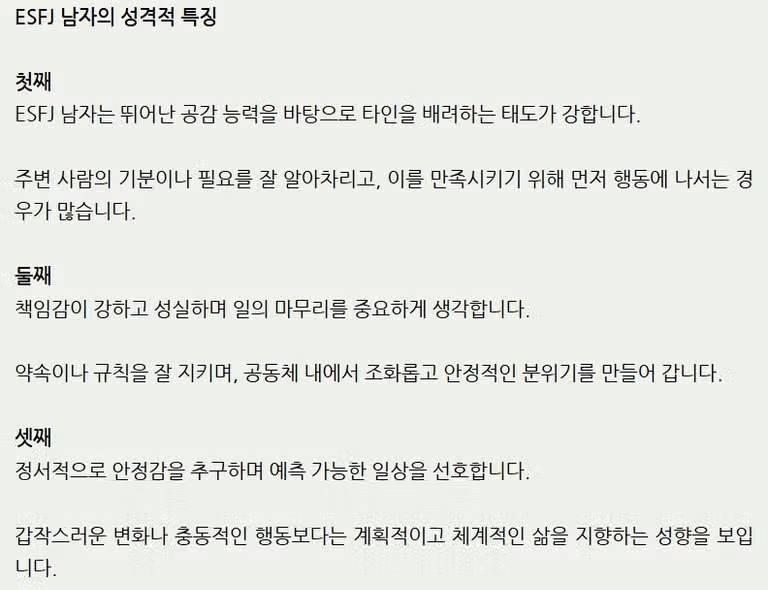 ESFJ 남자의 성격적 특징

첫째
ESFJ 남자는 뛰어난 공감 능력을 바탕으로 타인을 배려하는 태도가 강합니다.

주변 사람의 기분이나 필요를 잘 알아차리고, 이를 만족시키기 위해 먼저 행동에 나서는 경우가 많습니다.

둘째
책임감이 강하고 성실하며 일의 마무리를 중요하게 생각합니다.

약속이나 규칙을 잘 지키며, 공동체 내에서 조화롭고 안정적인 분위기를 만들어 갑니다.

셋째
정서적으로 안정감을 추구하며 예측 가능한 일상을 선호합니다.

갑작스러운 변화나 충동적인 행동보다는 계획적이고 체계적인 삶을 지향하는 성향을 보입니다.